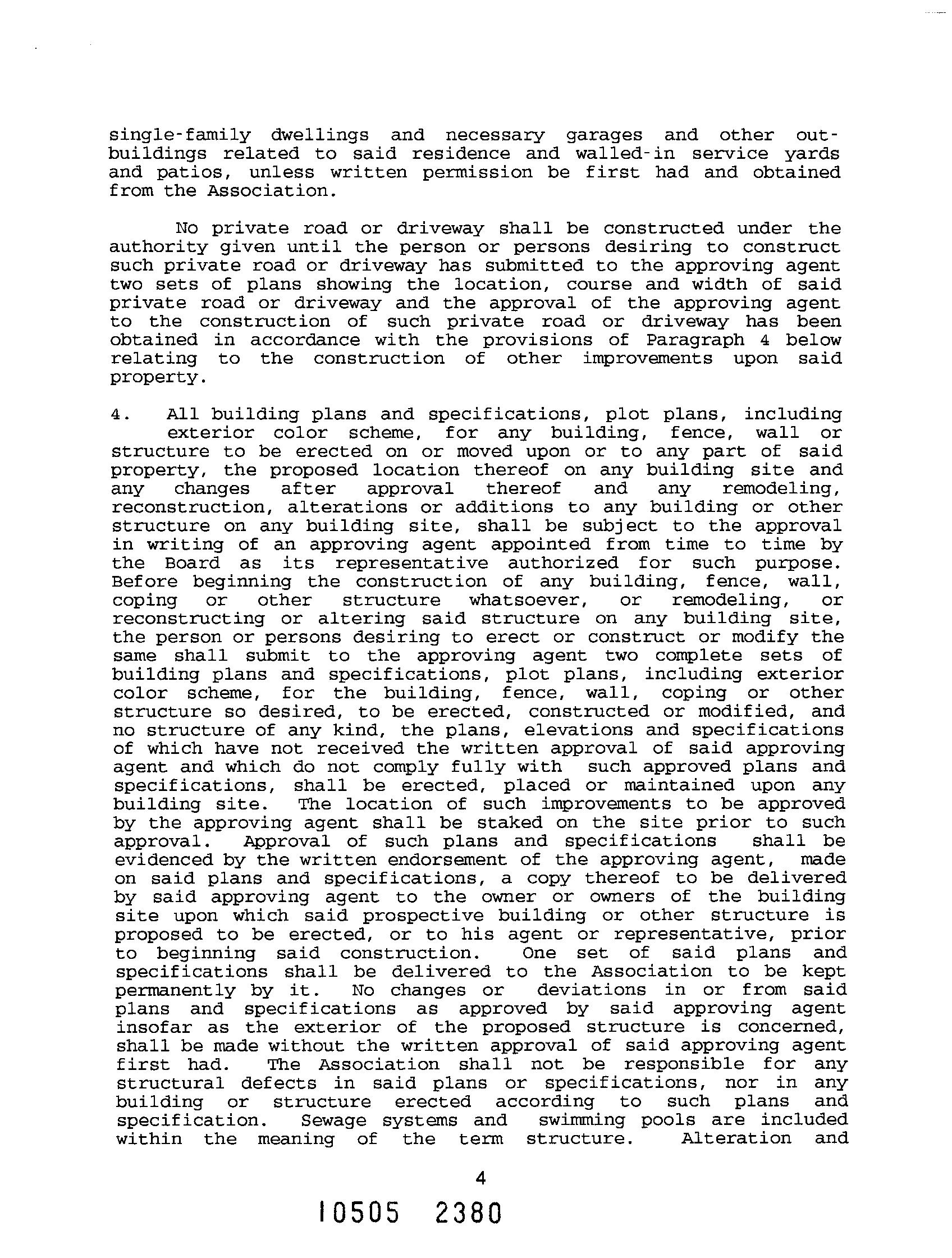 single-family dwellings and necessary garages and other outbuildings related to said residence and walled-in service yards and patios, unless written permission be first had and obtained from the Association.

No private road or driveway shall be constructed under the authority given until the person or persons desiring to construct such private road or driveway has submitted to the approving agent two sets of plans showing the location, course and width of said private road or driveway and the approval of the approving agent to the construction of such private road or driveway has been obtained in accordance with the provisions of Paragraph 4 below relating to the construction of other improvements upon said property.

4. All building plans and specifications, plot plans, including exterior color scheme, for any building, fence, wall or structure to be erected on or moved upon or to any part of said property, the proposed location thereof on any building site and any changes after approval thereof and any remodeling, reconstruction, alterations or additions to any building or other structure on any building site, shall be subject to the approval in writing of an approving agent appointed from time to time by the Board as its representative authorized for such purpose. Before beginning the construction of any building, fence, wall, coping or other structure whatsoever, or remodeling, or reconstructing or altering said structure on any building site, the person or persons desiring to erect or construct or modify the same shall submit to the approving agent two complete sets of building plans and specifications, plot plans, including exterior color scheme, for the building, fence, wall, coping or other structure so desired, to be erected, constructed or modified, and no structure of any kind, the plans, elevations and specifications of which have not received the written approval of said approving agent and which do not comply fully with such approved plans and specifications, shall be erected, placed or maintained upon any building site. The location of such improvements to be approved by the approving agent shall be staked on the site prior to such approval. Approval of such plans and specifications shall be evidenced by the written endorsement of the approving agent, made on said plans and specifications, a copy thereof to be delivered by said approving agent to the owner or owners of the building site upon which said prospective building or other structure is proposed to be erected, or to his agent or representative, prior to beginning said construction. One set of said plans and specifications shall be delivered to the Association to be kept permanently by it. No changes or deviations in or from said plans and specifications as approved by said approving agent insofar as the exterior of the proposed structure is concerned, shall be made without the written approval of said approving agent first had. The Association shall not be responsible for any structural defects in said plans or specifications, nor in any building or structure erected according to such plans and specification. Sewage systems and swimming pools are included within the meaning of the term structure. Alteration and

4

10505 2380